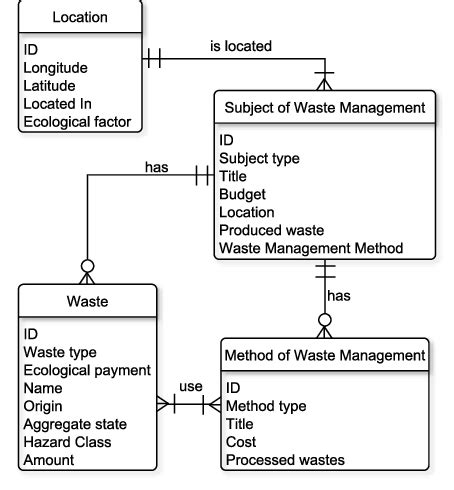 Location

ID
Longitude
Latitude
Located In
Ecological factor

is located

Subject of Waste Management

ID
Subject type
Title
Budget
Location
Produced waste
Waste Management Method

has

has

Waste

ID
Waste type
Ecological payment
Name
Origin
Aggregate state
Hazard Class
Amount

use

Method of Waste Management

ID
Method type
Title
Cost
Processed wastes